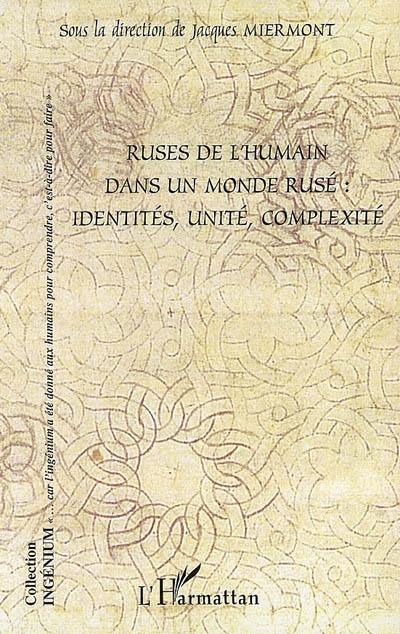 Sous la direction de Jacques MIERMONT

RUSES DE L'HUMAIN
DANS UN MONDE RUSÉ :
IDENTITÉS, UNITÉ, COMPLEXITÉ

Collection INGÉNIUM « ... car l'ingénium a été donné aux humains pour comprendre, c'est-à-dire pour faire »

L'Harmattan